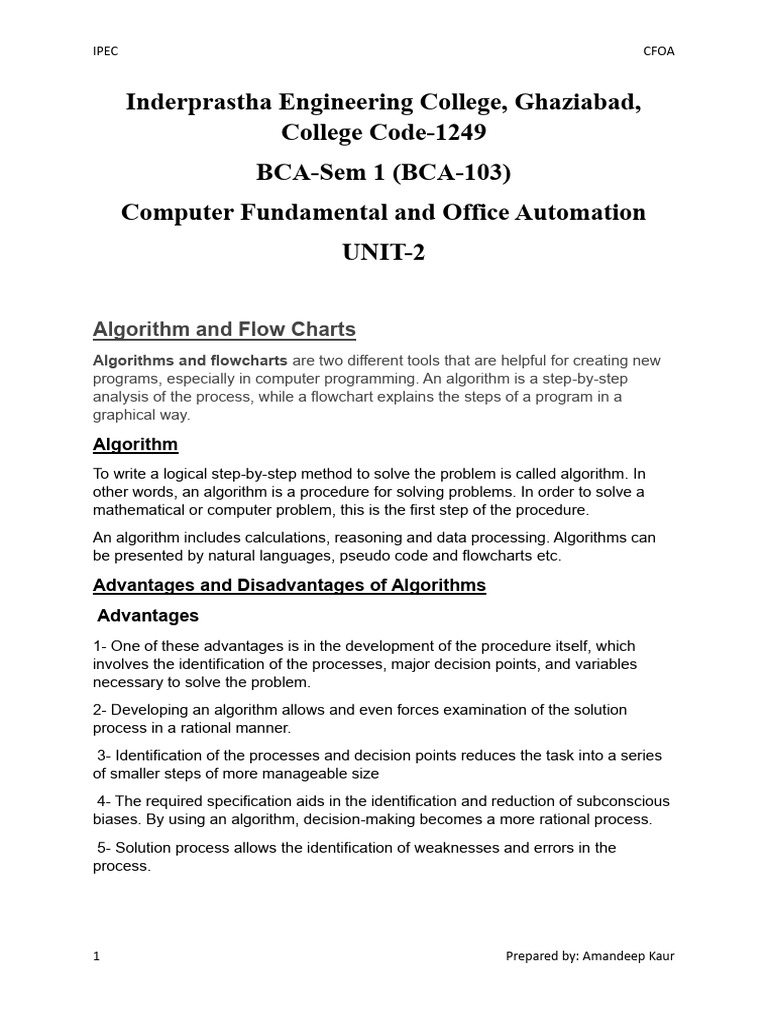 IPEC

CFOA

Inderprastha Engineering College, Ghaziabad, College Code-1249

BCA-Sem 1 (BCA-103)

Computer Fundamental and Office Automation

UNIT-2

Algorithm and Flow Charts

Algorithms and flowcharts are two different tools that are helpful for creating new programs, especially in computer programming. An algorithm is a step-by-step analysis of the process, while a flowchart explains the steps of a program in a graphical way.

Algorithm

To write a logical step-by-step method to solve the problem is called algorithm. In other words, an algorithm is a procedure for solving problems. In order to solve a mathematical or computer problem, this is the first step of the procedure.

An algorithm includes calculations, reasoning and data processing. Algorithms can be presented by natural languages, pseudo code and flowcharts etc.

Advantages and Disadvantages of Algorithms

Advantages

1- One of these advantages is in the development of the procedure itself, which involves the identification of the processes, major decision points, and variables necessary to solve the problem.

2- Developing an algorithm allows and even forces examination of the solution process in a rational manner.

3- Identification of the processes and decision points reduces the task into a series of smaller steps of more manageable size

4- The required specification aids in the identification and reduction of subconscious biases. By using an algorithm, decision-making becomes a more rational process.

5- Solution process allows the identification of weaknesses and errors in the process.

1

Prepared by: Amandeep Kaur